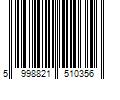 5 998821 510356